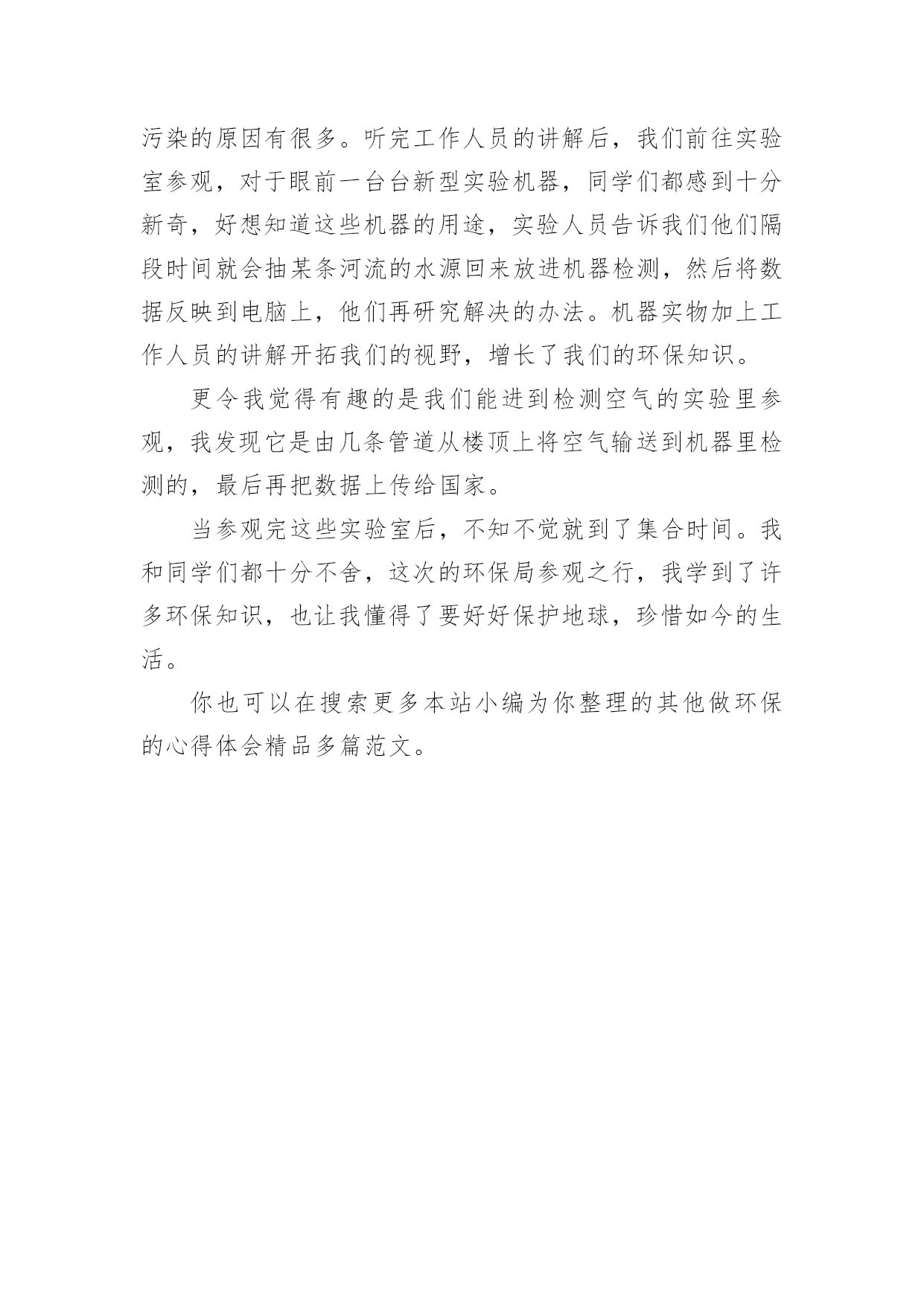 污染的原因有很多。听完工作人员的讲解后，我们前往实验室参观，对于眼前一台台新型实验机器，同学们都感到十分新奇，好想知道这些机器的用途，实验人员告诉我们他们隔段时间就会抽某条河流的水源回来放进机器检测，然后将数据反映到电脑上，他们再研究解决的办法。机器实物加上工作人员的讲解开拓我们的视野，增长了我们的环保知识。

更令我觉得有趣的是我们能进到检测空气的实验里参观，我发现它是由几条管道从楼顶上将空气输送到机器里检测的，最后再把数据上传给国家。

当参观完这些实验室后，不知不觉就到了集合时间。我和同学们都十分不舍，这次的环保局参观之行，我学到了许多环保知识，也让我懂得了要好好保护地球，珍惜如今的生活。

你也可以在搜索更多本站小编为你整理的其他做环保的心得体会精品多篇范文。